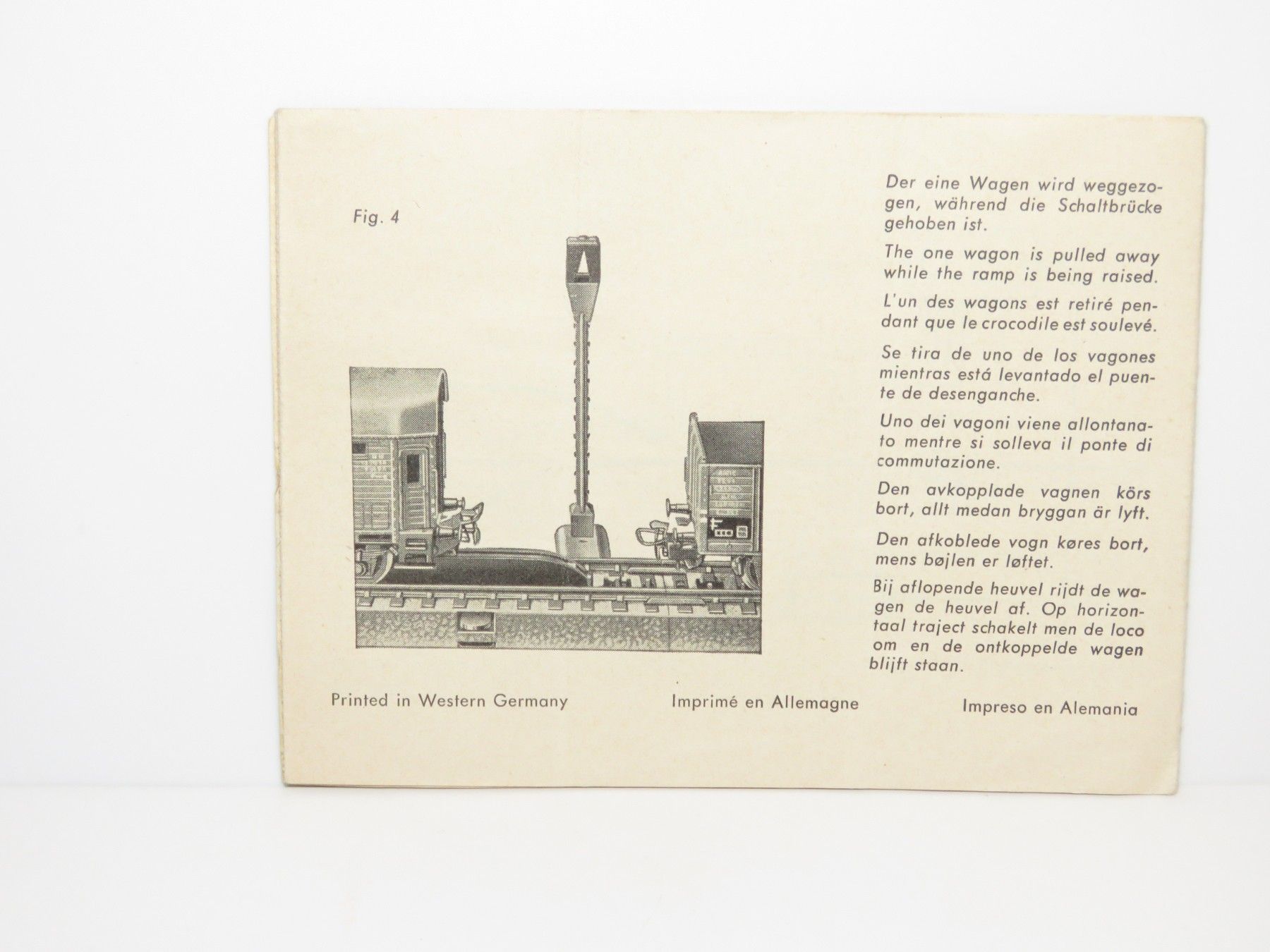 Fig. 4

Der eine Wagen wird weggezogen, während die Schaltbrücke gehoben ist.

The one wagon is pulled away while the ramp is being raised.

L'un des wagons est retiré pendant que le crocodile est soulevé.

Se tira de uno de los vagones mientras está levantado el puente de desenganche.

Uno dei vagoni viene allontanato mentre si solleva il ponte di commutazione.

Den avkopplade vagnen körs bort, allt medan bryggan är lyft.

Den afkoblede vogn køres bort, mens bøjlen er løftet.

Bij aflopende heuvel rijdt de wagen de heuvel af. Op horizontaal traject schakelt men de loco om en de ontkoppelde wagen blijft staan.

Printed in Western Germany

Imprimé en Allemagne

Impreso en Alemania